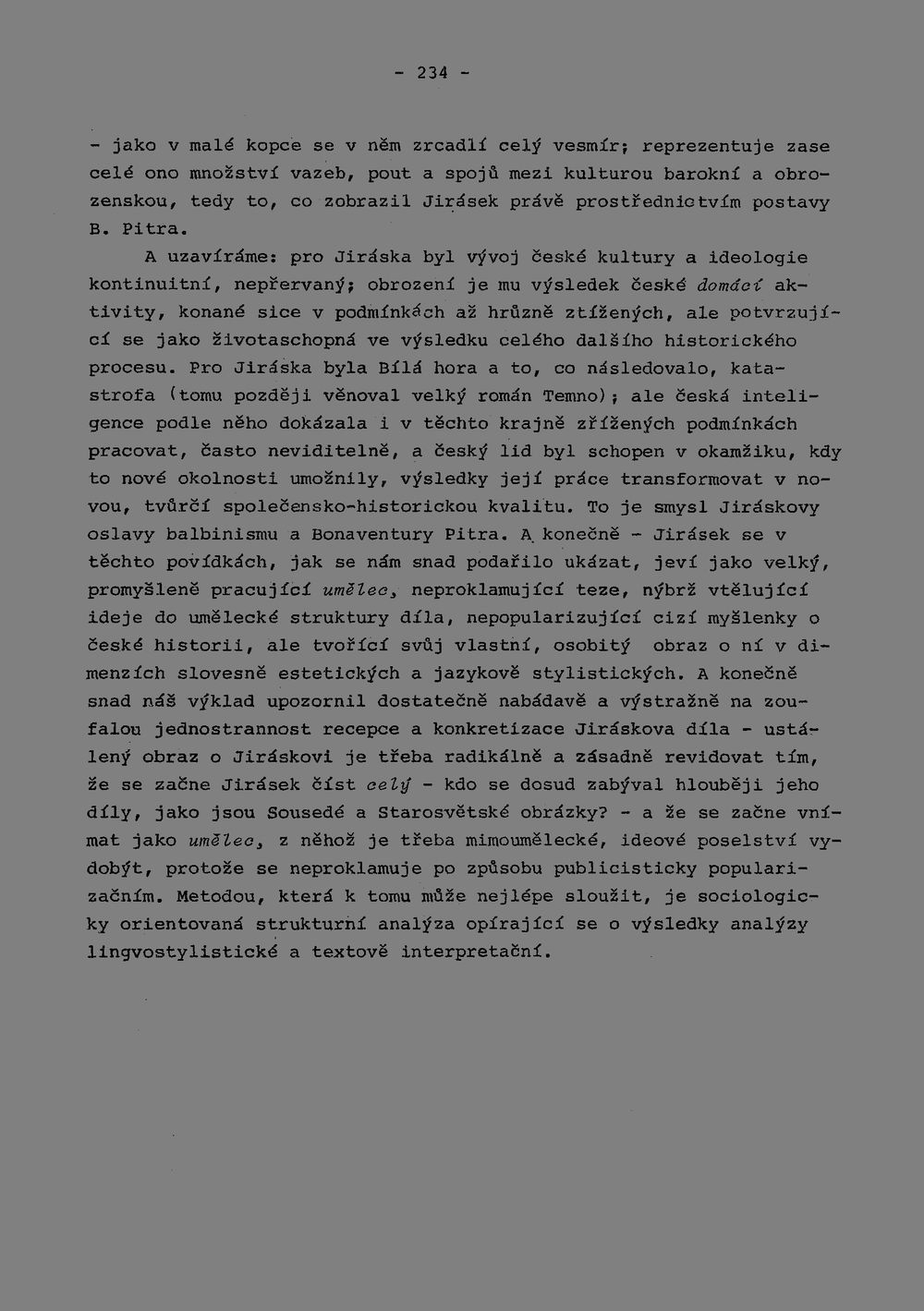 - 234 -

- jako v malé kopce se v něm zrcadlí celý vesmír; reprezentuje zase celé ono množství vazeb, pout a spojů mezi kulturou barokní a obrozenskou, tedy to, co zobrazil Jirásek právě prostřednictvím postavy B. Pitra.

A uzavíráme: pro Jiráska byl vývoj české kultury a ideologie kontinuitní, nepřervaný; obrození je mu výsledek české domácí aktivity, konané sice v podmínkách až hrůzně ztížených, ale potvrzující se jako životaschopná ve výsledku celého dalšího historického procesu. Pro Jiráska byla Bílá hora a to, co následovalo, katastrofa (tomu později věnoval velký román Temno); ale česká inteligence podle něho dokázala i v těchto krajně zřížených podmínkách pracovat, často neviditelně, a český lid byl schopen v okamžiku, kdy to nové okolnosti umožnily, výsledky její práce transformovat v novou, tvůrčí společensko-historickou kvalitu. To je smysl Jiráskovy oslavy balbinismu a Bonaventury Pitra. A konečně - Jirásek se v těchto povídkách, jak se nám snad podařilo ukázat, jeví jako velký, promyšleně pracující umělec, neproklamující teze, nýbrž vtělující ideje do umělecké struktury díla, nepopularizující cizí myšlenky o české historii, ale tvořící svůj vlastní, osobitý obraz o ní v dimenzích slovesně estetických a jazykově stylistických. A konečně snad náš výklad upozornil dostatečně nabádavě a výstražně na zoufalou jednostrannost recepce a konkretizace Jiráskova díla - ustálený obraz o Jiráskovi je třeba radikálně a zásadně revidovat tím, že se začne Jirásek číst celý - kdo se dosud zabýval hlouběji jeho díly, jako jsou Sousedé a Starosvětské obrázky? - a že se začne vnímat jako umělec, z něhož je třeba mimoumělecké, ideové poselství vydobýt, protože se neproklamuje po způsobu publicisticky popularizačním. Metodou, která k tomu může nejlépe sloužit, je sociologicky orientovaná strukturní analýza opírající se o výsledky analýzy lingvostylistické a textově interpretační.